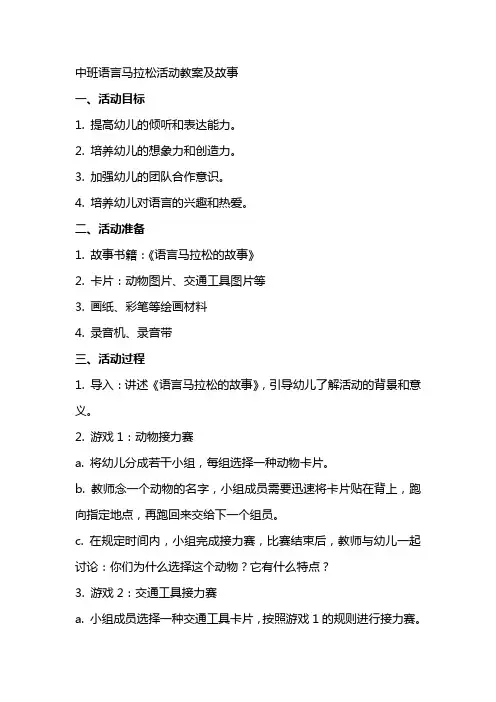 中班语言马拉松活动教案及故事

一、活动目标

1. 提高幼儿的倾听和表达能力。

2. 培养幼儿的想象力和创造力。

3. 加强幼儿的团队合作意识。

4. 培养幼儿对语言的兴趣和热爱。

二、活动准备

1. 故事书籍：《语言马拉松的故事》

2. 卡片：动物图片、交通工具图片等

3. 画纸、彩笔等绘画材料

4. 录音机、录音带

三、活动过程

1. 导入：讲述《语言马拉松的故事》，引导幼儿了解活动的背景和意义。

2. 游戏 1：动物接力赛

a. 将幼儿分成若干小组，每组选择一种动物卡片。

b. 教师念一个动物的名字，小组成员需要迅速将卡片贴在背上，跑向指定地点，再跑回来交给下一个组员。

c. 在规定时间内，小组完成接力赛，比赛结束后，教师与幼儿一起讨论：你们为什么选择这个动物？它有什么特点？

3. 游戏 2：交通工具接力赛

a. 小组成员选择一种交通工具卡片，按照游戏 1 的规则进行接力赛。